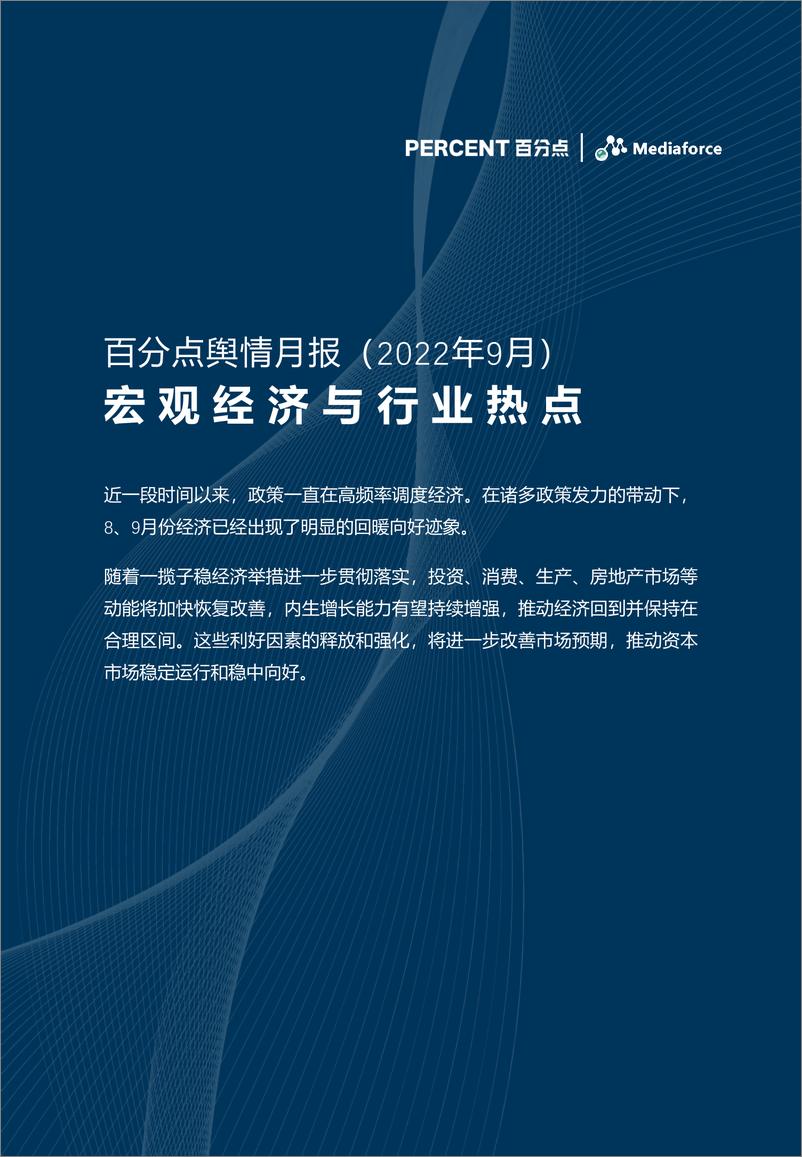 PERCENT 百分点 | Mediaforce

百分点舆情月报（2022年9月）
宏观经济与行业热点

近一段时间以来，政策一直在高频率调度经济。在诸多政策发力的带动下，8、9月份经济已经出现了明显的回暖向好迹象。

随着一揽子稳经济举措进一步贯彻落实，投资、消费、生产、房地产市场等动能将加快恢复改善，内生增长能力有望持续增强，推动经济回到并保持在合理区间。这些利好因素的释放和强化，将进一步改善市场预期，推动资本市场稳定运行和稳中向好。